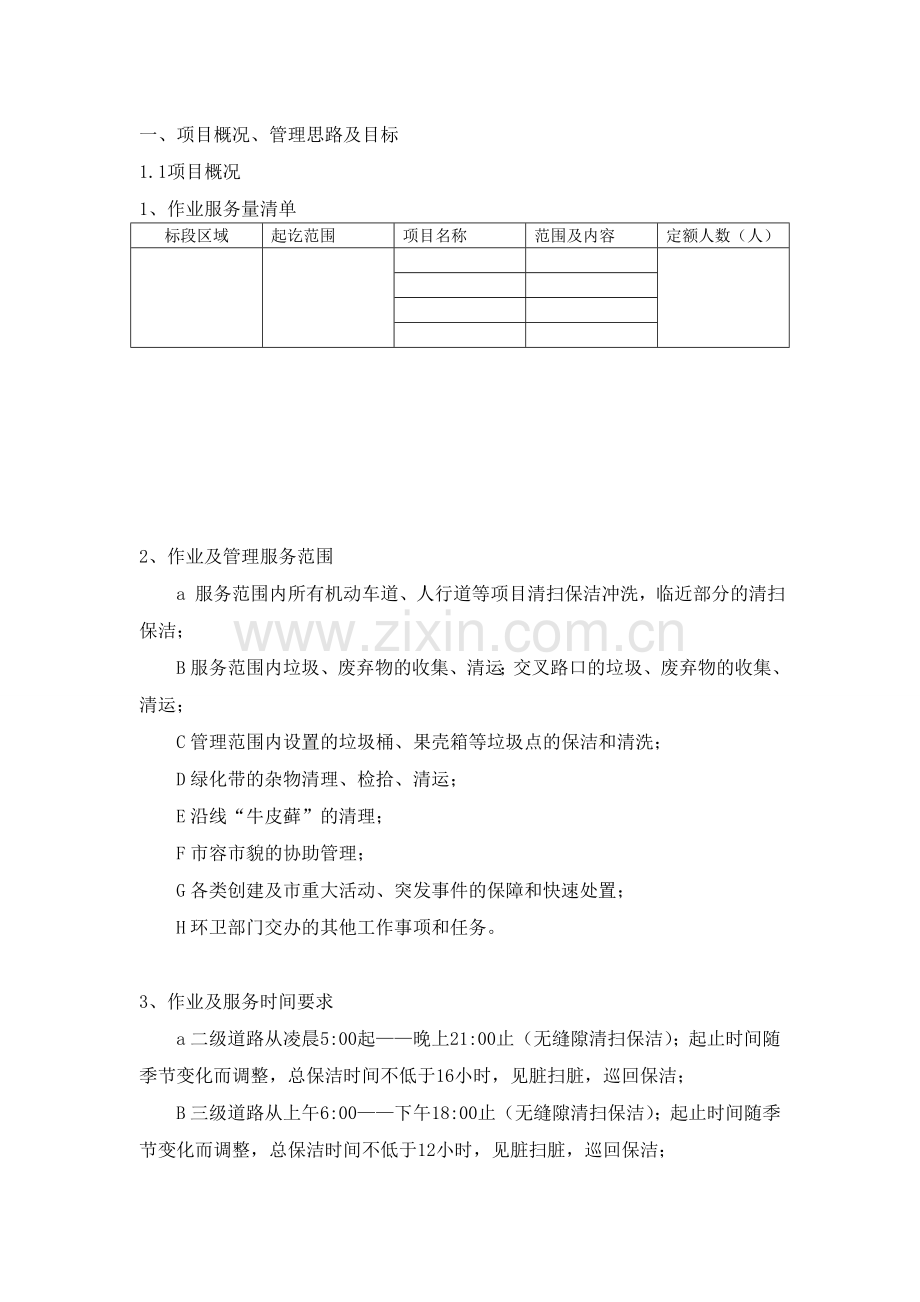 一、项目概况、管理思路及目标

1.1项目概况

1、作业服务量清单

| 标段区域 | 起讫范围 | 项目名称 | 范围及内容 | 定额人数（人） |
|---|---|---|---|---|
|  |  |  |  |  |
|  |  |  |  |  |
|  |  |  |  |  |
|  |  |  |  |  |

2、作业及管理服务范围

a 服务范围内所有机动车道、人行道等项目清扫保洁冲洗，临近部分的清扫保洁；

B服务范围内垃圾、废弃物的收集、清运 交叉路口的垃圾、废弃物的收集、清运；

C管理范围内设置的垃圾桶、果壳箱等垃圾点的保洁和清洗；

D绿化带的杂物清理、检拾、清运；

E沿线“牛皮藓”的清理；

F市容市貌的协助管理；

G各类创建及市重大活动、突发事件的保障和快速处置；

H环卫部门交办的其他工作事项和任务。

3、作业及服务时间要求

a二级道路从凌晨5:00起——晚上21:00止（无缝隙清扫保洁）；起止时间随季节变化而调整，总保洁时间不低于16小时，见脏扫脏，巡回保洁；

B三级道路从上午6:00——下午18:00止（无缝隙清扫保洁）；起止时间随季节变化而调整，总保洁时间不低于12小时，见脏扫脏，巡回保洁；

www.zixin.com.cn